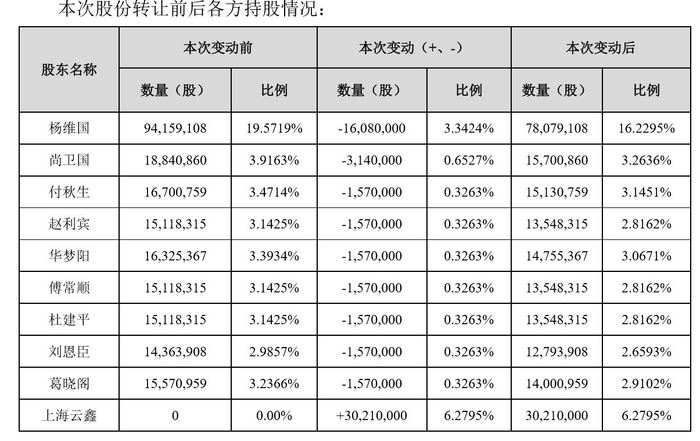 本次股份转让前后各方持股情况：

| 股东名称 | 本次变动前 数量（股） | 本次变动前 比例 | 本次变动（+、-） 数量（股） | 本次变动（+、-） 比例 | 本次变动后 数量（股） | 本次变动后 比例 |
|---|---|---|---|---|---|---|
| 杨维国 | 94,159,108 | 19.5719% | -16,080,000 | 3.3424% | 78,079,108 | 16.2295% |
| 尚卫国 | 18,840,860 | 3.9163% | -3,140,000 | 0.6527% | 15,700,860 | 3.2636% |
| 付秋生 | 16,700,759 | 3.4714% | -1,570,000 | 0.3263% | 15,130,759 | 3.1451% |
| 赵利宾 | 15,118,315 | 3.1425% | -1,570,000 | 0.3263% | 13,548,315 | 2.8162% |
| 华梦阳 | 16,325,367 | 3.3934% | -1,570,000 | 0.3263% | 14,755,367 | 3.0671% |
| 傅常顺 | 15,118,315 | 3.1425% | -1,570,000 | 0.3263% | 13,548,315 | 2.8162% |
| 杜建平 | 15,118,315 | 3.1425% | -1,570,000 | 0.3263% | 13,548,315 | 2.8162% |
| 刘恩臣 | 14,363,908 | 2.9857% | -1,570,000 | 0.3263% | 12,793,908 | 2.6593% |
| 葛晓阁 | 15,570,959 | 3.2366% | -1,570,000 | 0.3263% | 14,000,959 | 2.9102% |
| 上海云鑫 | 0 | 0.00% | +30,210,000 | 6.2795% | 30,210,000 | 6.2795% |